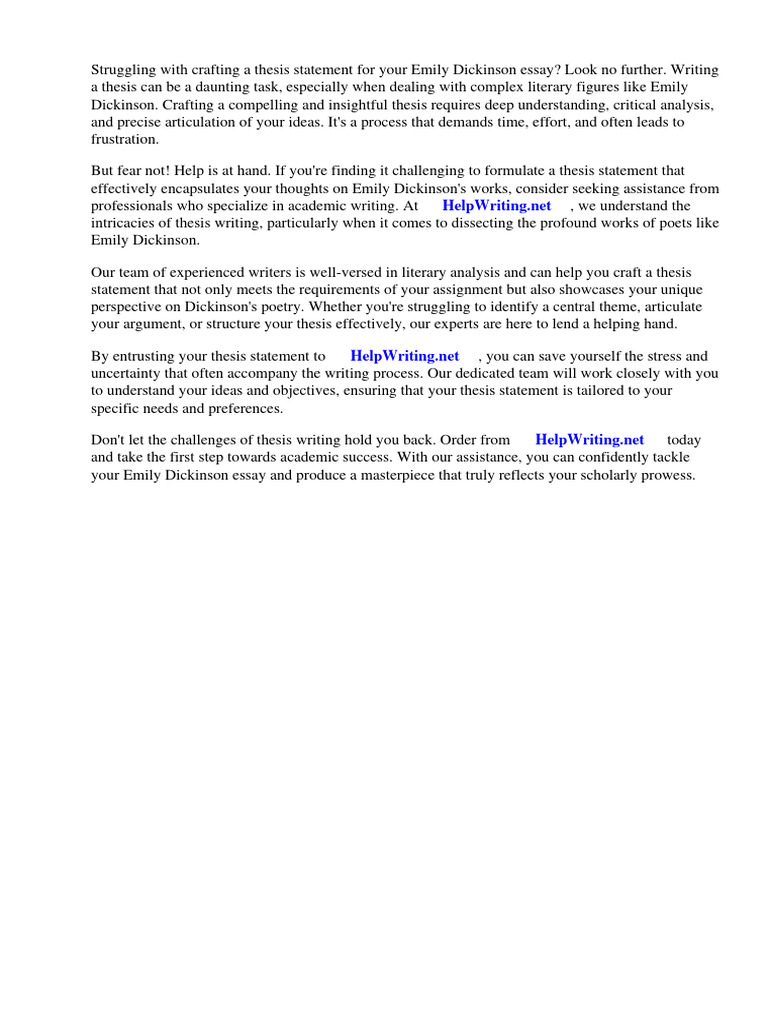 Struggling with crafting a thesis statement for your Emily Dickinson essay? Look no further. Writing a thesis can be a daunting task, especially when dealing with complex literary figures like Emily Dickinson. Crafting a compelling and insightful thesis requires deep understanding, critical analysis, and precise articulation of your ideas. It's a process that demands time, effort, and often leads to frustration.

But fear not! Help is at hand. If you're finding it challenging to formulate a thesis statement that effectively encapsulates your thoughts on Emily Dickinson's works, consider seeking assistance from professionals who specialize in academic writing. At HelpWriting.net , we understand the intricacies of thesis writing, particularly when it comes to dissecting the profound works of poets like Emily Dickinson.

Our team of experienced writers is well-versed in literary analysis and can help you craft a thesis statement that not only meets the requirements of your assignment but also showcases your unique perspective on Dickinson's poetry. Whether you're struggling to identify a central theme, articulate your argument, or structure your thesis effectively, our experts are here to lend a helping hand.

By entrusting your thesis statement to HelpWriting.net , you can save yourself the stress and uncertainty that often accompany the writing process. Our dedicated team will work closely with you to understand your ideas and objectives, ensuring that your thesis statement is tailored to your specific needs and preferences.

Don't let the challenges of thesis writing hold you back. Order from HelpWriting.net today and take the first step towards academic success. With our assistance, you can confidently tackle your Emily Dickinson essay and produce a masterpiece that truly reflects your scholarly prowess.